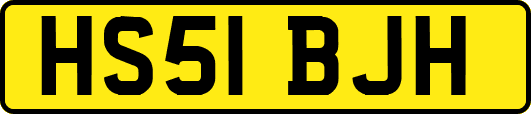 HS51 BJH